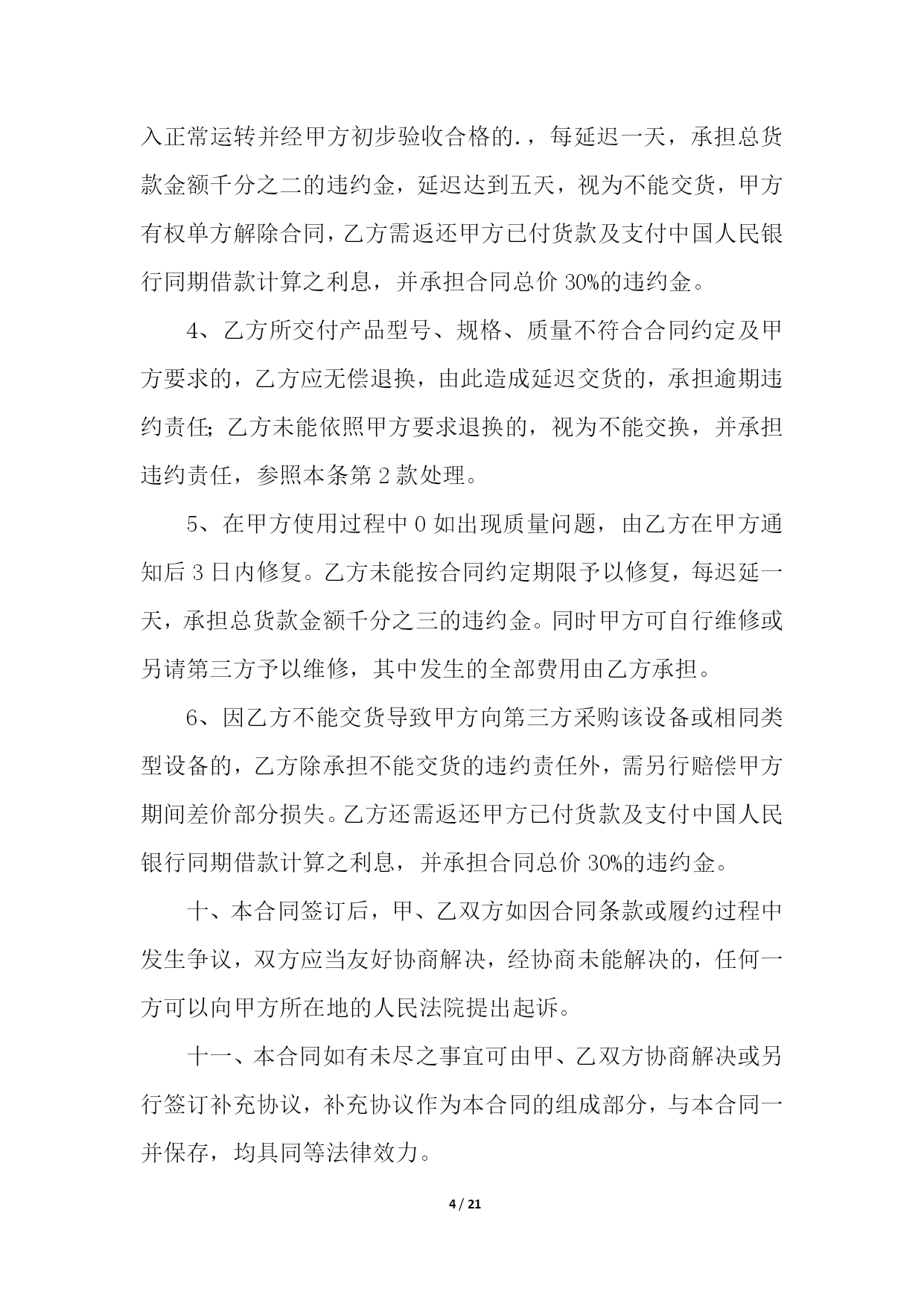 入正常运转并经甲方初步验收合格的.，每延迟一天，承担总货款金额千分之二的违约金，延迟达到五天，视为不能交货，甲方有权单方解除合同，乙方需返还甲方已付货款及支付中国人民银行同期借款计算之利息，并承担合同总价 30%的违约金。

4、乙方所交付产品型号、规格、质量不符合合同约定及甲方要求的，乙方应无偿退换，由此造成延迟交货的，承担逾期违约责任;乙方未能依照甲方要求退换的，视为不能交换，并承担违约责任，参照本条第 2 款处理。

5、在甲方使用过程中 0 如出现质量问题，由乙方在甲方通知后 3 日内修复。乙方未能按合同约定期限予以修复，每迟延一天，承担总货款金额千分之三的违约金。同时甲方可自行维修或另请第三方予以维修，其中发生的全部费用由乙方承担。

6、因乙方不能交货导致甲方向第三方采购该设备或相同类型设备的，乙方除承担不能交货的违约责任外，需另行赔偿甲方期间差价部分损失。乙方还需返还甲方已付货款及支付中国人民银行同期借款计算之利息，并承担合同总价 30%的违约金。

十、本合同签订后，甲、乙双方如因合同条款或履约过程中发生争议，双方应当友好协商解决，经协商未能解决的，任何一方可以向甲方所在地的人民法院提出起诉。

十一、本合同如有未尽之事宜可由甲、乙双方协商解决或另行签订补充协议，补充协议作为本合同的组成部分，与本合同一并保存，均具同等法律效力。

4 / 21